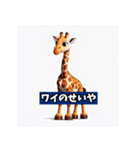 ワイのせいや